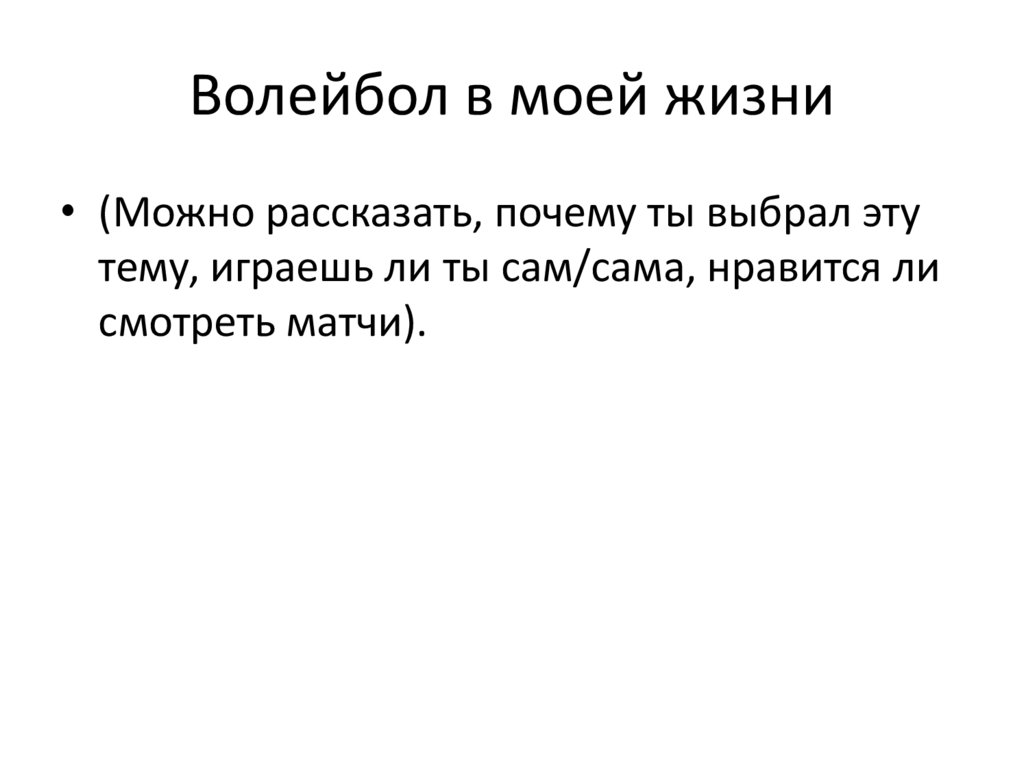 Волейбол в моей жизни

• (Можно рассказать, почему ты выбрал эту тему, играешь ли ты сам/сама, нравится ли смотреть матчи).